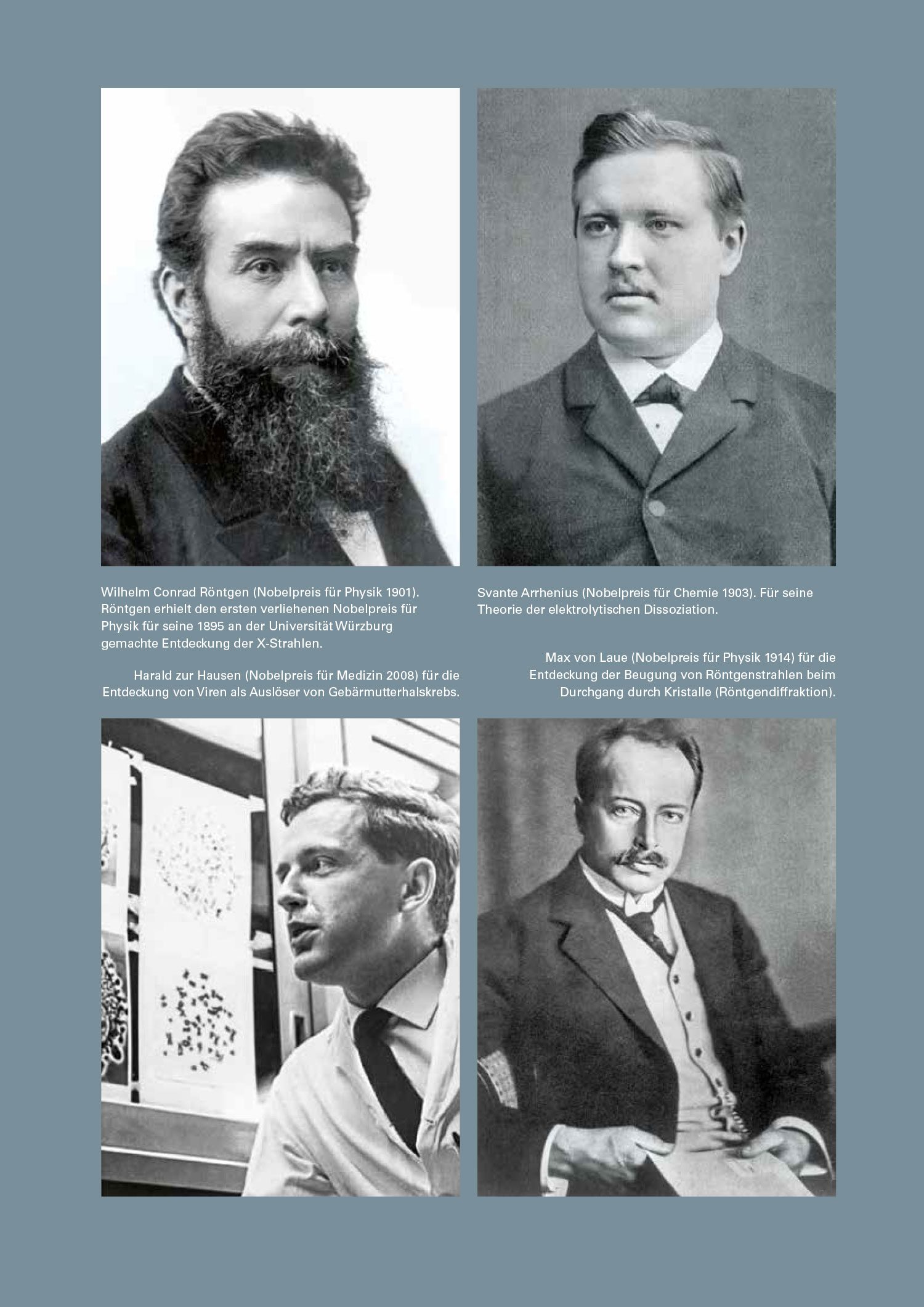 Wilhelm Conrad Röntgen (Nobelpreis für Physik 1901). Röntgen erhielt den ersten verliehenen Nobelpreis für Physik für seine 1895 an der Universität Würzburg gemachte Entdeckung der X-Strahlen.

Harald zur Hausen (Nobelpreis für Medizin 2008) für die Entdeckung von Viren als Auslöser von Gebärmutterhalskrebs.

Svante Arrhenius (Nobelpreis für Chemie 1903). Für seine Theorie der elektrolytischen Dissoziation.

Max von Laue (Nobelpreis für Physik 1914) für die Entdeckung der Beugung von Röntgenstrahlen beim Durchgang durch Kristalle (Röntgendiffraktion).